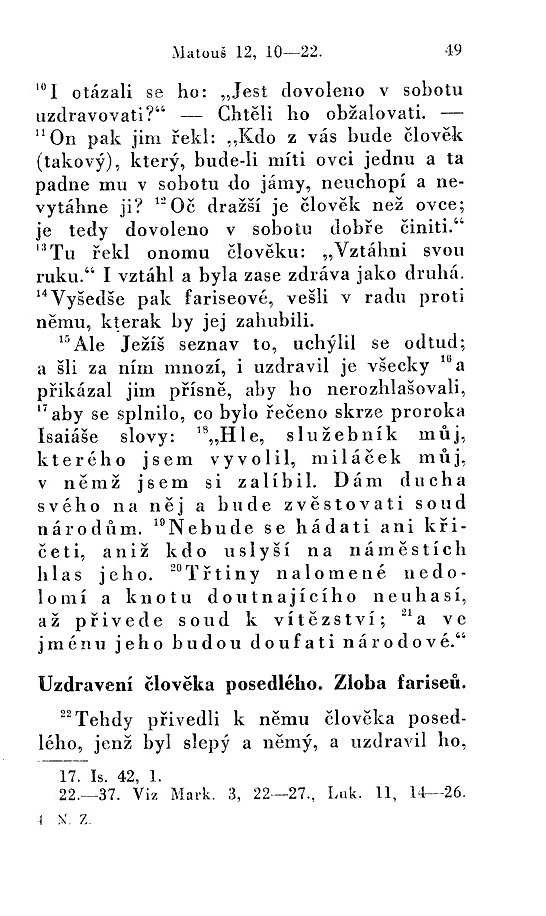 Matouš 12, 10—22. 49

$^{10}$I otázali se ho: „Jest dovoleno v sobotu uzdravovati?“ — Chtěli ho obžalovati. — $^{11}$On pak jim řekl: „Kdo z vás bude člověk (takový), který, bude-li míti ovci jednu a ta padne mu v sobotu do jámy, neuchopí a nevytáhne ji? $^{12}$Oč dražší je člověk než ovce; je tedy dovoleno v sobotu dobře činiti.“ $^{13}$Tu řekl onomu člověku: „Vztáhni svou ruku.“ I vztáhl a byla zase zdráva jako druhá. $^{14}$Vyšedše pak fariseové, vešli v radu proti němu, kterak by jej zahubili.

$^{15}$Ale Ježíš seznav to, uchýlil se odtud; a šli za ním mnozí, i uzdravil je všecky $^{16}$a přikázal jim přísně, aby ho nerozhlašovali, $^{17}$aby se splnilo, co bylo řečeno skrze proroka Isaiáše slovy: $^{18}$„Hle, služebník můj, kterého jsem vyvolil, miláček můj, v němž jsem si zalíbil. Dám ducha svého na něj a bude zvěstovati soud národům. $^{19}$Nebude se hádati ani křičeti, aniž kdo uslyší na náměstích hlas jeho. $^{20}$Třtiny nalomené nedolomí a knotu doutnajícího neuhasí, až přivede soud k vítězství; $^{21}$a ve jménu jeho budou doufati národové.“

Uzdravení člověka posedlého. Zloba fariseů.

$^{22}$Tehdy přivedli k němu člověka posedlého, jenž byl slepý a němý, a uzdravil ho,

17. Is. 42, 1.
22.—37. Viz Mark. 3, 22—27., Luk. 11, 14—26.
4 N. Z.